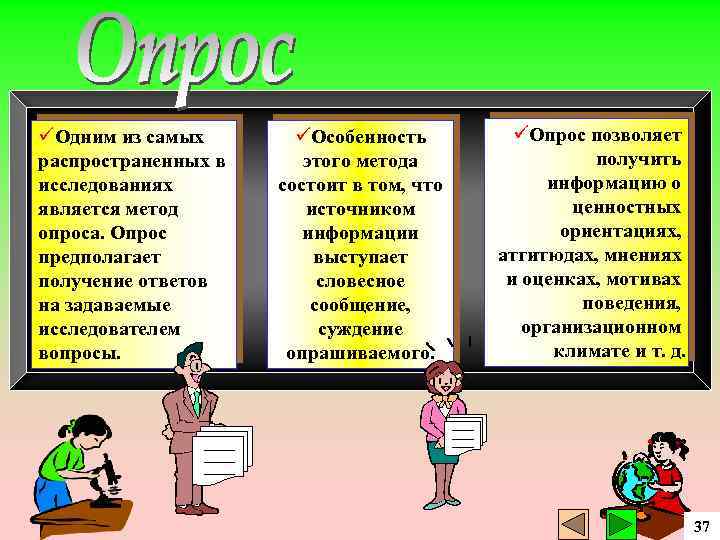 Опрос

✓Одним из самых распространенных в исследованиях является метод опроса. Опрос предполагает получение ответов на задаваемые исследователем вопросы.

✓Особенность этого метода состоит в том, что источником информации выступает словесное сообщение, суждение опрашиваемого.

✓Опрос позволяет получить информацию о ценностных ориентациях, аттитюдах, мнениях и оценках, мотивах поведения, организационном климате и т. д.

37